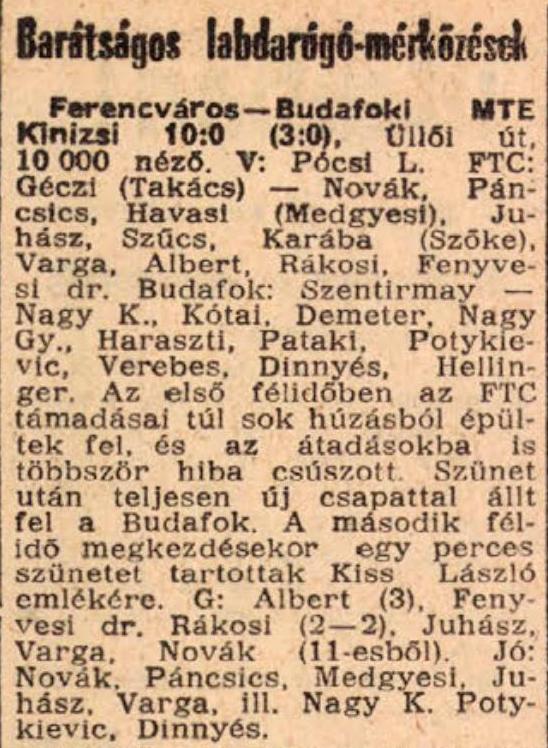 Barátságos labdarúgó-mérkőzések

Ferencváros—Budafoki MTE Kinizsi 10:0 (3:0), Üllői út, 10 000 néző. V: Pócsi L. FTC: Géczi (Takács) — Novák, Páncsics, Havasi (Medgyesi), Juhász, Szűcs, Karába (Szőke), Varga, Albert, Rákosi, Fenyvesi dr. Budafok: Szentirmay — Nagy K., Kótai, Demeter, Nagy Gy., Haraszti, Pataki, Potykievic, Verebes, Dinnyés, Hellinger. Az első félidőben az FTC támadásai túl sok húzásból épültek fel, és az átadásokba is többször hiba csúszott. Szünet után teljesen új csapattal állt fel a Budafok. A második félidő megkezdésekor egy perces szünetet tartottak Kiss László emlékére. G: Albert (3), Fenyvesi dr. Rákosi (2—2), Juhász, Varga, Novák (11-esből). Jó: Novák, Páncsics, Medgyesi, Juhász, Varga, ill. Nagy K. Potykievic, Dinnyés.